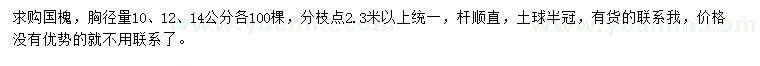 求购国槐，胸径量10、12、14公分各100棵，分枝点2.3米以上统一，杆顺直，土球半冠，有货的联系我，价格没有优势的就不用联系了。